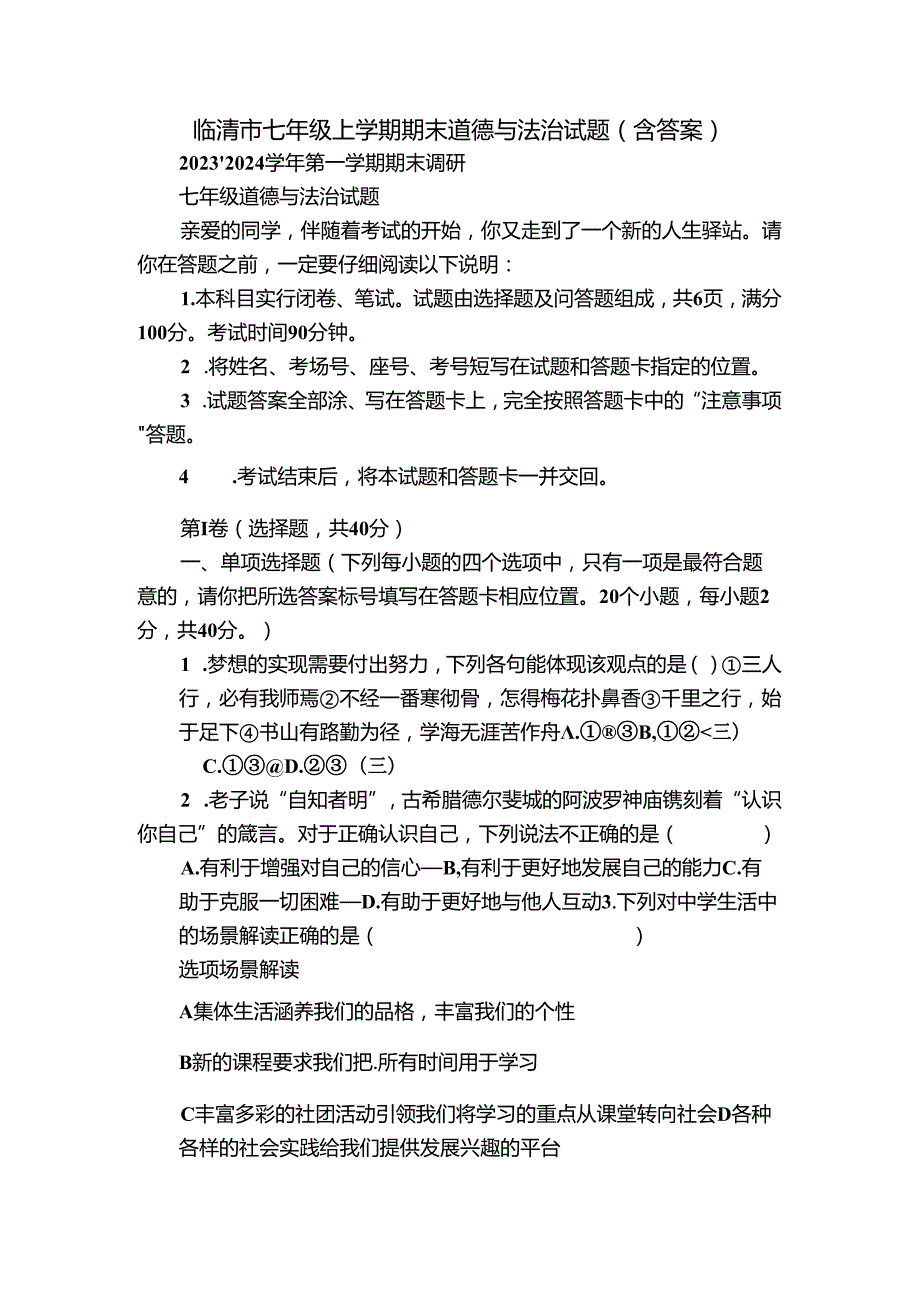 临清市七年级上学期期末道德与法治试题（含答案）

2023'2024学年第一学期期末调研

七年级道德与法治试题

亲爱的同学，伴随着考试的开始，你又走到了一个新的人生驿站。请你在答题之前，一定要仔细阅读以下说明：

1.本科目实行闭卷、笔试。试题由选择题及问答题组成，共6页，满分100分。考试时间90分钟。

2 .将姓名、考场号、座号、考号短写在试题和答题卡指定的位置。

3 .试题答案全部涂、写在答题卡上，完全按照答题卡中的“注意事项"答题。

4 .考试结束后，将本试题和答题卡一并交回。

第I卷（选择题，共40分）

一、单项选择题（下列每小题的四个选项中，只有一项是最符合题意的，请你把所选答案标号填写在答题卡相应位置。20个小题，每小题2分，共40分。）

1 .梦想的实现需要付出努力，下列各句能体现该观点的是（ ）①三人行，必有我师焉②不经一番寒彻骨，怎得梅花扑鼻香③千里之行，始于足下④书山有路勤为径，学海无涯苦作舟A.①®③B,①②<三）

C.①③@D.②③（三）

2 .老子说“自知者明”，古希腊德尔斐城的阿波罗神庙镌刻着“认识你自己”的箴言。对于正确认识自己，下列说法不正确的是（ ）

A.有利于增强对自己的信心—B,有利于更好地发展自己的能力C.有助于克服一切困难—D.有助于更好地与他人互动3.下列对中学生活中的场景解读正确的是（ ）

选项场景解读

A集体生活涵养我们的品格，丰富我们的个性

B新的课程要求我们把.所有时间用于学习

C丰富多彩的社团活动引领我们将学习的重点从课堂转向社会D各种各样的社会实践给我们提供发展兴趣的平台